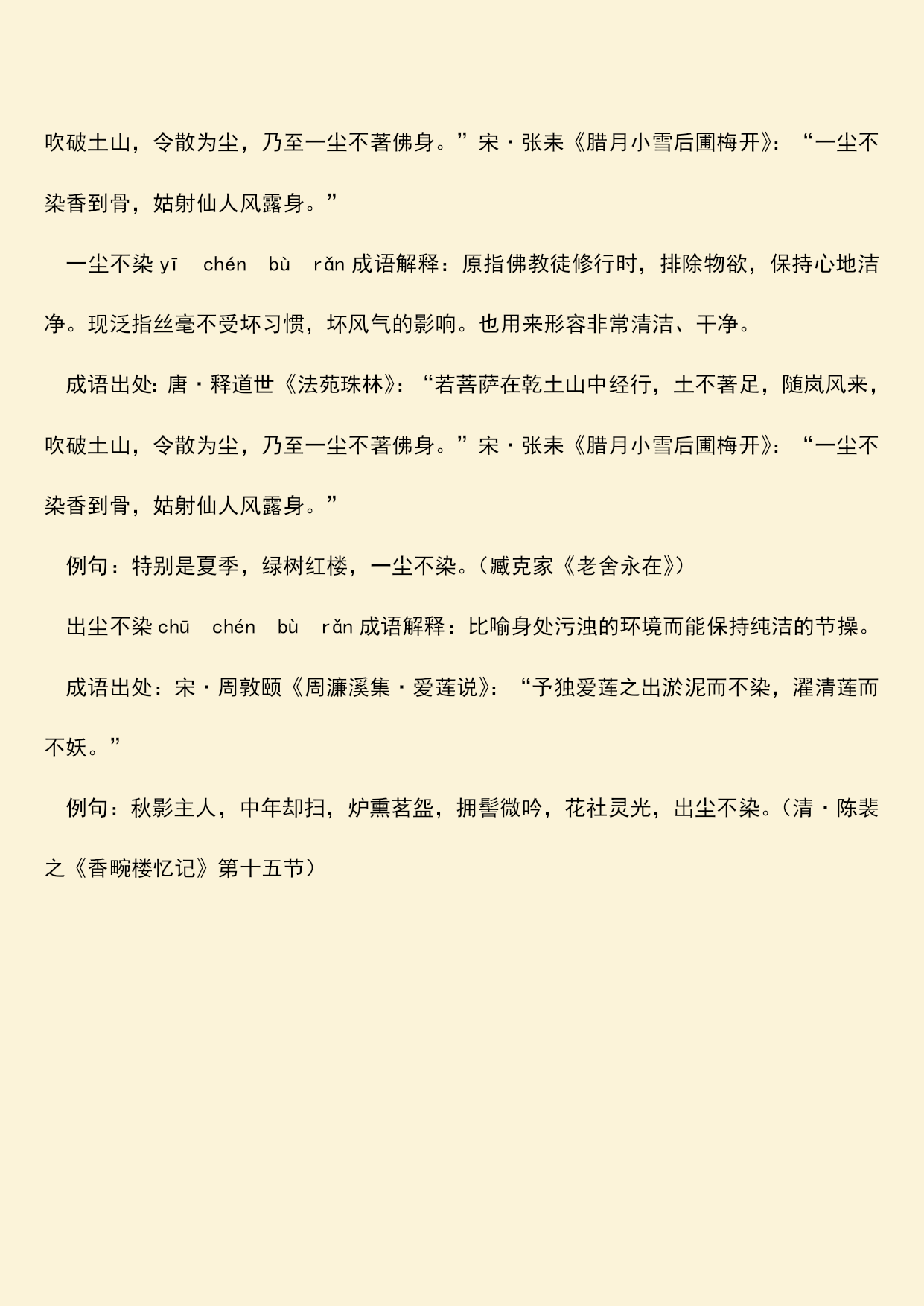 吹破土山，令散为尘，乃至一尘不著佛身。”宋·张耒《腊月小雪后圃梅开》：“一尘不染香到骨，姑射仙人风露身。”

一尘不染 yī chén bù rǎn 成语解释：原指佛教徒修行时，排除物欲，保持心地洁净。现泛指丝毫不受坏习惯，坏风气的影响。也用来形容非常清洁、干净。

成语出处：唐·释道世《法苑珠林》：“若菩萨在乾土山中经行，土不著足，随岚风来，吹破土山，令散为尘，乃至一尘不著佛身。”宋·张耒《腊月小雪后圃梅开》：“一尘不染香到骨，姑射仙人风露身。”

例句：特别是夏季，绿树红楼，一尘不染。（臧克家《老舍永在》）

出尘不染 chū chén bù rǎn 成语解释：比喻身处污浊的环境而能保持纯洁的节操。

成语出处：宋·周敦颐《周濂溪集·爱莲说》：“予独爱莲之出淤泥而不染，濯清莲而不妖。”

例句：秋影主人，中年却扫，炉熏茗盌，拥髻微吟，花社灵光，出尘不染。（清·陈裴之《香畹楼忆记》第十五节）